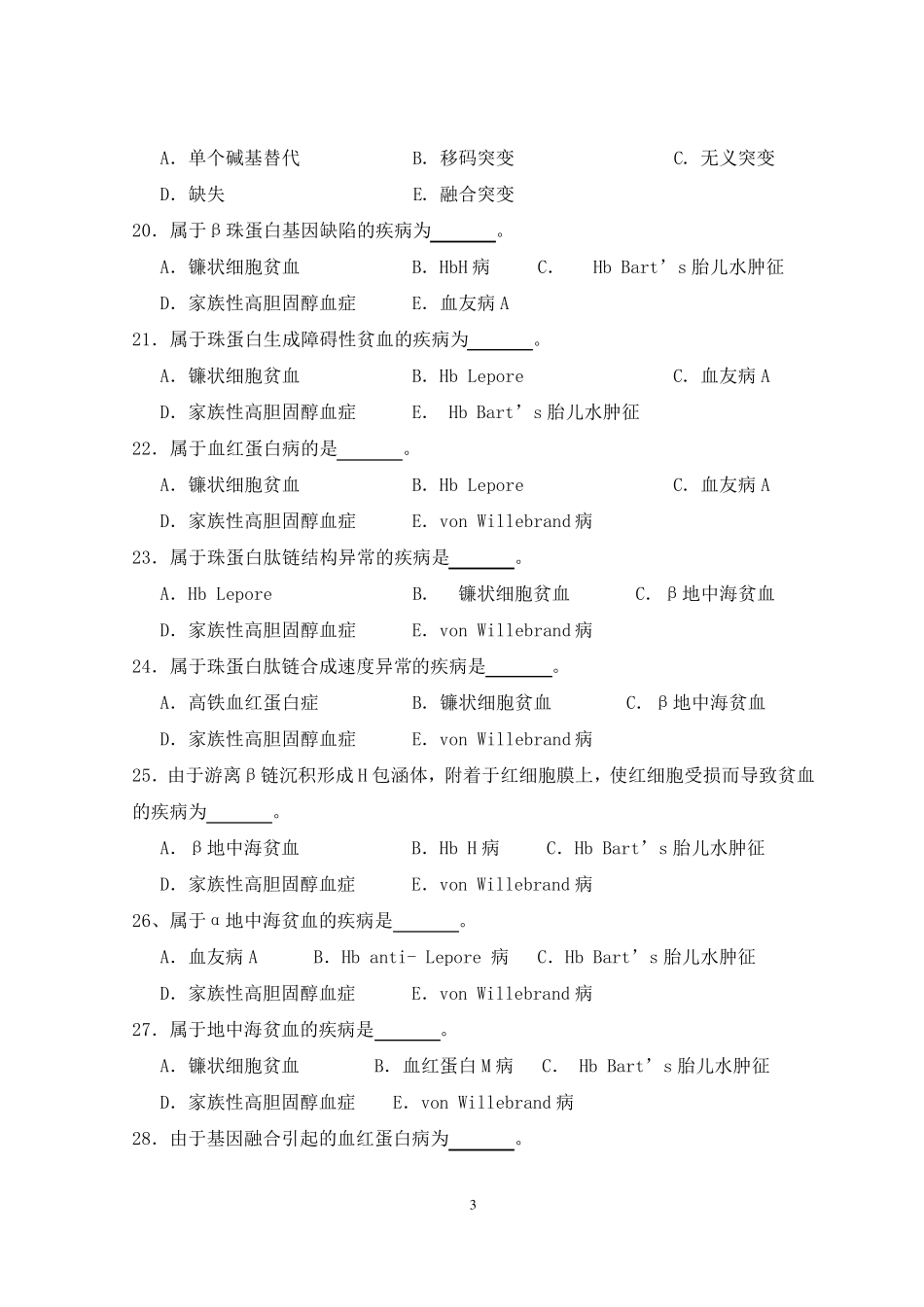 A. 单个碱基替代　　B. 移码突变　　C. 无义突变
D. 缺失　　E. 融合突变
20. 属于β珠蛋白基因缺陷的疾病为______。
A. 镰状细胞贫血　　B. HbH 病　　C. Hb Bart's 胎儿水肿征
D. 家族性高胆固醇血症　　E. 血友病 A
21. 属于珠蛋白生成障碍性贫血的疾病为______。
A. 镰状细胞贫血　　B. Hb Lepore　　C. 血友病 A
D. 家族性高胆固醇血症　　E. Hb Bart's 胎儿水肿征
22. 属于血红蛋白病的是______。
A. 镰状细胞贫血　　B. Hb Lepore　　C. 血友病 A
D. 家族性高胆固醇血症　　E. von Willebrand 病
23. 属于珠蛋白肽链结构异常的疾病是______。
A. Hb Lepore　　B. 镰状细胞贫血　　C. β地中海贫血
D. 家族性高胆固醇血症　　E. von Willebrand 病
24. 属于珠蛋白肽链合成速度异常的疾病是______。
A. 高铁血红蛋白症　　B. 镰状细胞贫血　　C. β地中海贫血
D. 家族性高胆固醇血症　　E. von Willebrand 病
25. 由于游离β链沉积形成 H 包涵体，附着于红细胞膜上，使红细胞受损而导致贫血的疾病为______。
A. β地中海贫血　　B. Hb H 病　　C. Hb Bart's 胎儿水肿征
D. 家族性高胆固醇血症　　E. von Willebrand 病
26、属于α地中海贫血的疾病是______。
A. 血友病 A　　B. Hb anti- Lepore 病　　C. Hb Bart's 胎儿水肿征
D. 家族性高胆固醇血症　　E. von Willebrand 病
27. 属于地中海贫血的疾病是______。
A. 镰状细胞贫血　　B. 血红蛋白 M 病　　C. Hb Bart's 胎儿水肿征
D. 家族性高胆固醇血症　　E. von Willebrand 病
28. 由于基因融合引起的血红蛋白病为______。

3